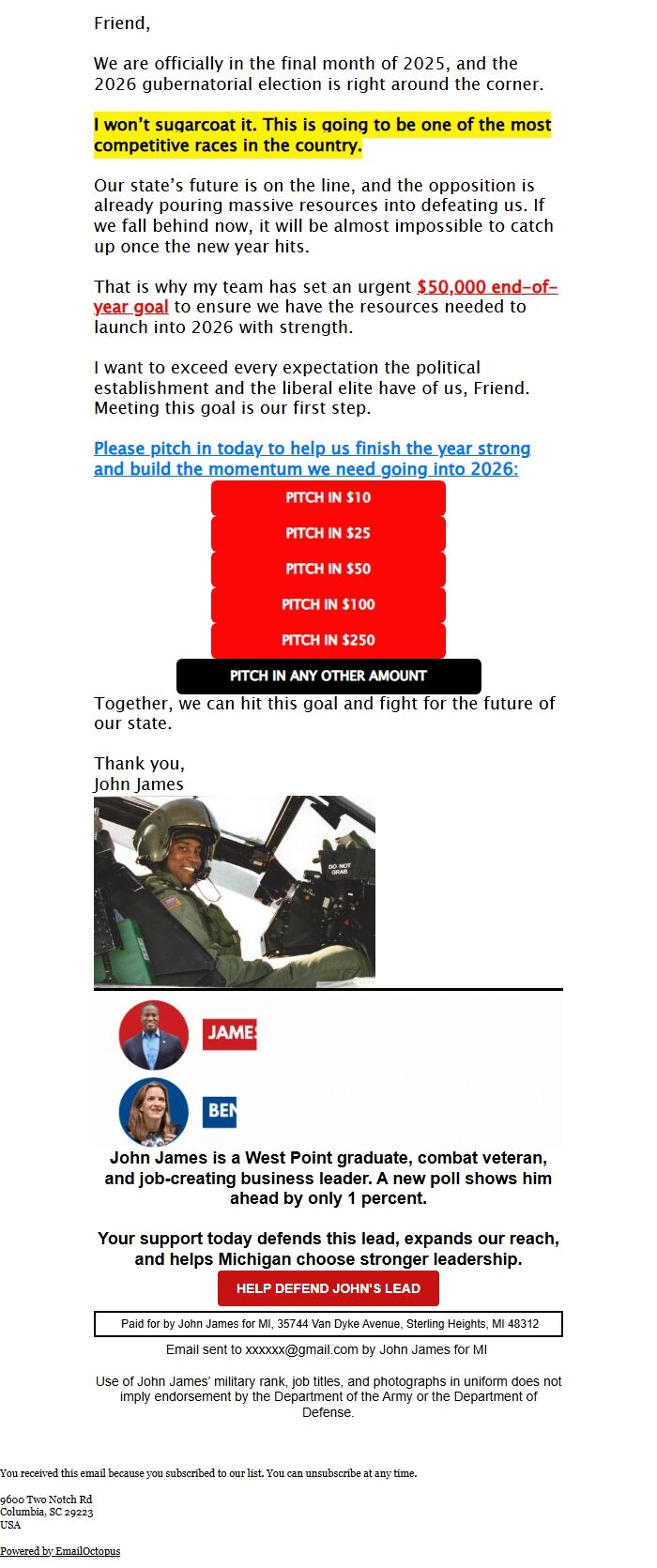 Friend,

We are officially in the final month of 2025, and the 2026 gubernatorial election is right around the corner.

I won't sugarcoat it. This is going to be one of the most competitive races in the country.

Our state's future is on the line, and the opposition is already pouring massive resources into defeating us. If we fall behind now, it will be almost impossible to catch up once the new year hits.

That is why my team has set an urgent $50,000 end-of-year goal to ensure we have the resources needed to launch into 2026 with strength.

I want to exceed every expectation the political establishment and the liberal elite have of us, Friend. Meeting this goal is our first step.

Please pitch in today to help us finish the year strong and build the momentum we need going into 2026:

PITCH IN $10

PITCH IN $25

PITCH IN $50

PITCH IN $100

PITCH IN $250

PITCH IN ANY OTHER AMOUNT

Together, we can hit this goal and fight for the future of our state.

Thank you,
John James

DO NOT GRAB

JAMES

BEN

John James is a West Point graduate, combat veteran, and job-creating business leader. A new poll shows him ahead by only 1 percent.

Your support today defends this lead, expands our reach, and helps Michigan choose stronger leadership.

HELP DEFEND JOHN'S LEAD

Paid for by John James for MI, 35744 Van Dyke Avenue, Sterling Heights, MI 48312

Email sent to xxxxxx@gmail.com by John James for MI

Use of John James' military rank, job titles, and photographs in uniform does not imply endorsement by the Department of the Army or the Department of Defense.

You received this email because you subscribed to our list. You can unsubscribe at any time.

9600 Two Notch Rd
Columbia, SC 29223
USA

Powered by EmailOctopus